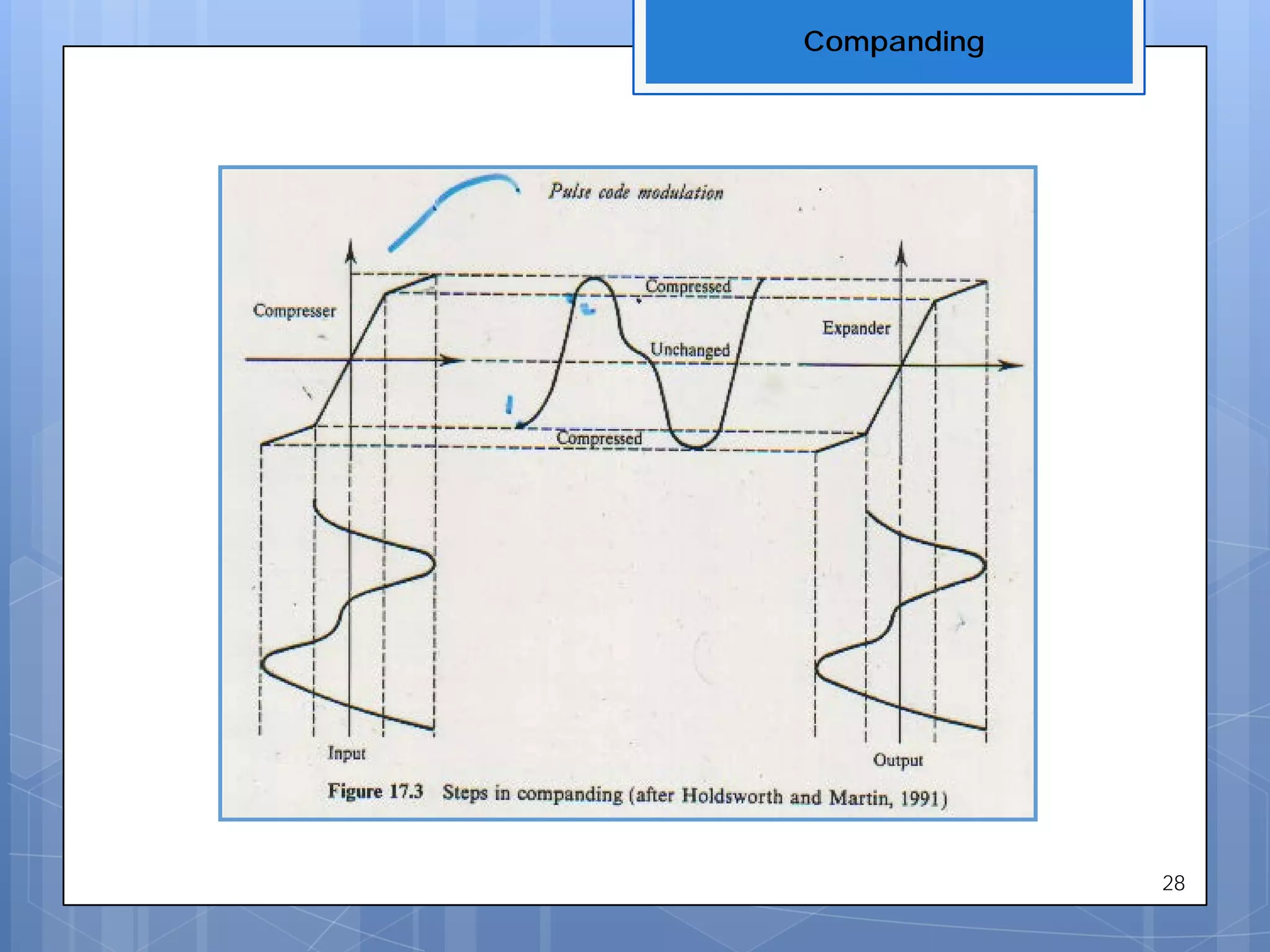 Companding

Pulse code modulation

Compresser

Compressed

Unchanged

Expander

Compressed

Input

Output

Figure 17.3 Steps in companding (after Holdsworth and Martin, 1991)

28